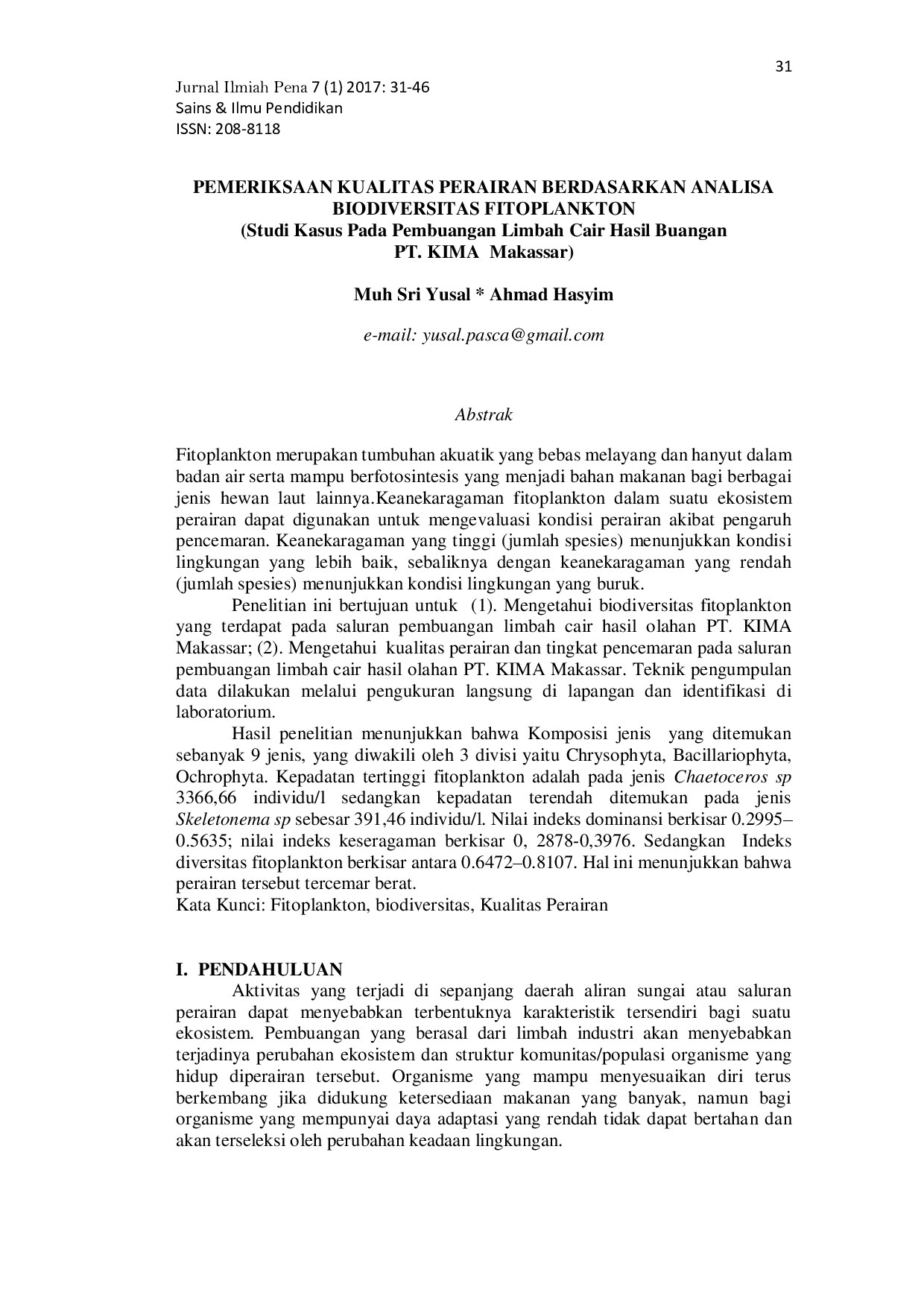 31

Jurnal Ilmiah Pena 7 (1) 2017: 31-46
Sains & Ilmu Pendidikan
ISSN: 208-8118

PEMERIKSAAN KUALITAS PERAIRAN BERDASARKAN ANALISA BIODIVERSITAS FITOPLANKTON
(Studi Kasus Pada Pembuangan Limbah Cair Hasil Buangan PT. KIMA Makassar)

Muh Sri Yusal * Ahmad Hasyim

e-mail: yusal.pasca@gmail.com

Abstrak

Fitoplankton merupakan tumbuhan akuatik yang bebas melayang dan hanyut dalam badan air serta mampu berfotosintesis yang menjadi bahan makanan bagi berbagai jenis hewan laut lainnya.Keanekaragaman fitoplankton dalam suatu ekosistem perairan dapat digunakan untuk mengevaluasi kondisi perairan akibat pengaruh pencemaran. Keanekaragaman yang tinggi (jumlah spesies) menunjukkan kondisi lingkungan yang lebih baik, sebaliknya dengan keanekaragaman yang rendah (jumlah spesies) menunjukkan kondisi lingkungan yang buruk.

Penelitian ini bertujuan untuk (1). Mengetahui biodiversitas fitoplankton yang terdapat pada saluran pembuangan limbah cair hasil olahan PT. KIMA Makassar; (2). Mengetahui kualitas perairan dan tingkat pencemaran pada saluran pembuangan limbah cair hasil olahan PT. KIMA Makassar. Teknik pengumpulan data dilakukan melalui pengukuran langsung di lapangan dan identifikasi di laboratorium.

Hasil penelitian menunjukkan bahwa Komposisi jenis yang ditemukan sebanyak 9 jenis, yang diwakili oleh 3 divisi yaitu Chrysophyta, Bacillariophyta, Ochrophyta. Kepadatan tertinggi fitoplankton adalah pada jenis Chaetoceros sp 3366,66 individu/l sedangkan kepadatan terendah ditemukan pada jenis Skeletonema sp sebesar 391,46 individu/l. Nilai indeks dominansi berkisar 0.2995–0.5635; nilai indeks keseragaman berkisar 0, 2878-0,3976. Sedangkan Indeks diversitas fitoplankton berkisar antara 0.6472–0.8107. Hal ini menunjukkan bahwa perairan tersebut tercemar berat.
Kata Kunci: Fitoplankton, biodiversitas, Kualitas Perairan

I. PENDAHULUAN
Aktivitas yang terjadi di sepanjang daerah aliran sungai atau saluran perairan dapat menyebabkan terbentuknya karakteristik tersendiri bagi suatu ekosistem. Pembuangan yang berasal dari limbah industri akan menyebabkan terjadinya perubahan ekosistem dan struktur komunitas/populasi organisme yang hidup diperairan tersebut. Organisme yang mampu menyesuaikan diri terus berkembang jika didukung ketersediaan makanan yang banyak, namun bagi organisme yang mempunyai daya adaptasi yang rendah tidak dapat bertahan dan akan terseleksi oleh perubahan keadaan lingkungan.